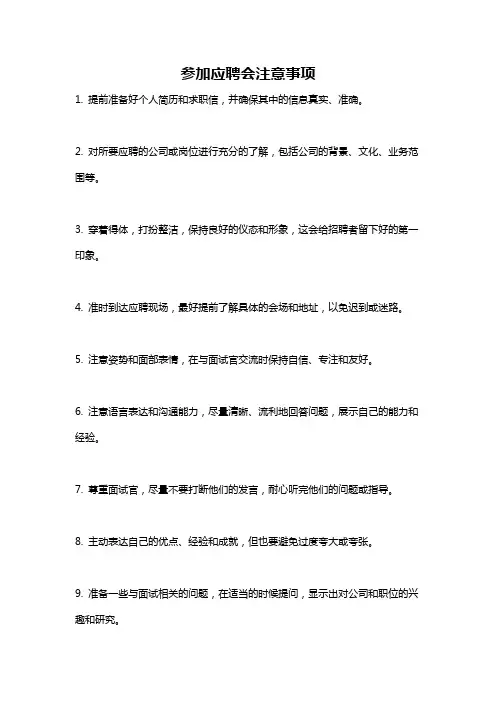 参加应聘会注意事项

1. 提前准备好个人简历和求职信，并确保其中的信息真实、准确。

2. 对所要应聘的公司或岗位进行充分的了解，包括公司的背景、文化、业务范围等。

3. 穿着得体，打扮整洁，保持良好的仪态和形象，这会给招聘者留下好的第一印象。

4. 准时到达应聘现场，最好提前了解具体的会场和地址，以免迟到或迷路。

5. 注意姿势和面部表情，在与面试官交流时保持自信、专注和友好。

6. 注意语言表达和沟通能力，尽量清晰、流利地回答问题，展示自己的能力和经验。

7. 尊重面试官，尽量不要打断他们的发言，耐心听完他们的问题或指导。

8. 主动表达自己的优点、经验和成就，但也要避免过度夸大或夸张。

9. 准备一些与面试相关的问题，在适当的时候提问，显示出对公司和职位的兴趣和研究。